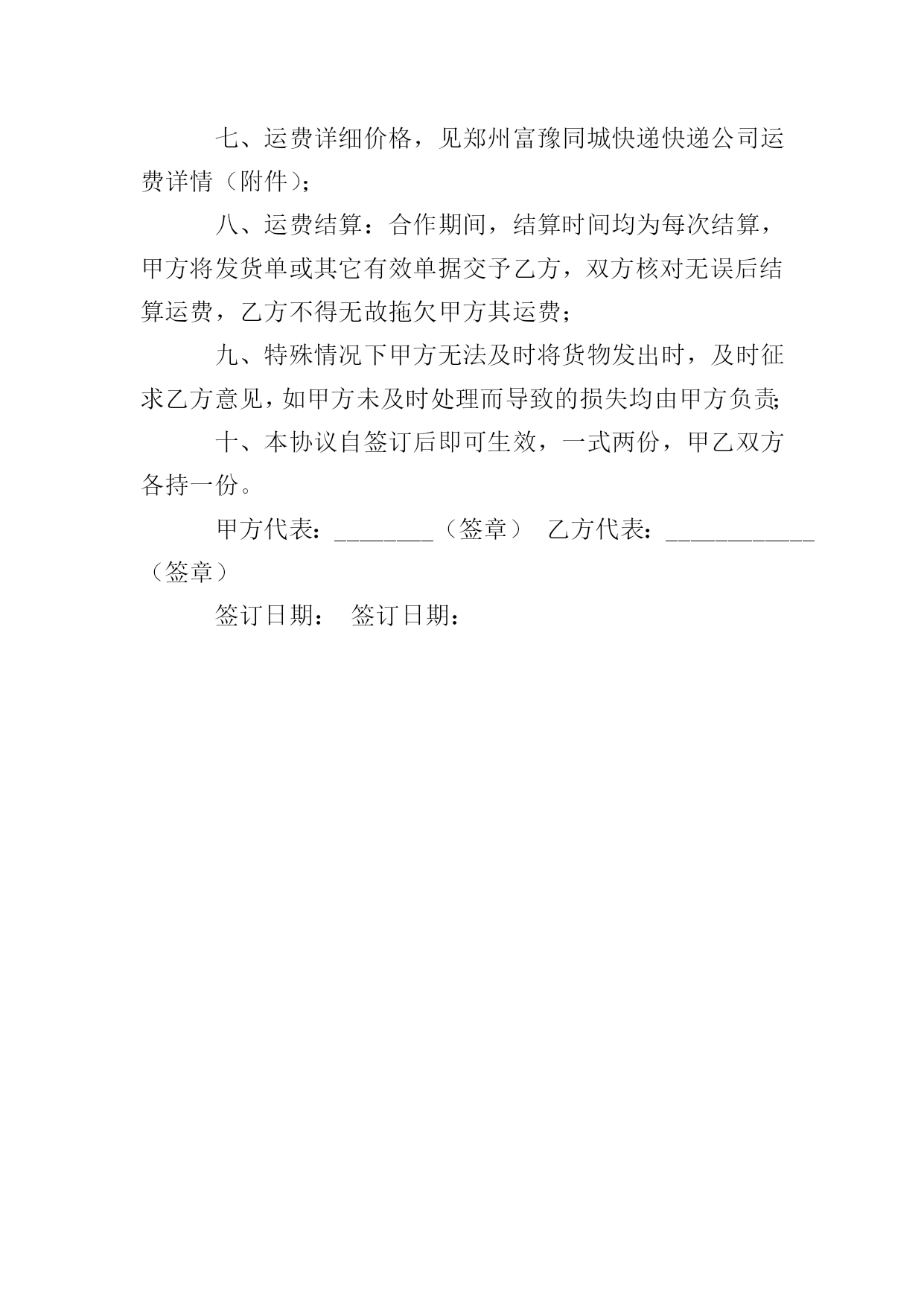 七、运费详细价格，见郑州富豫同城快递快递公司运费详情（附件）；

八、运费结算：合作期间，结算时间均为每次结算，甲方将发货单或其它有效单据交予乙方，双方核对无误后结算运费，乙方不得无故拖欠甲方其运费；

九、特殊情况下甲方无法及时将货物发出时，及时征求乙方意见，如甲方未及时处理而导致的损失均由甲方负责;

十、本协议自签订后即可生效，一式两份，甲乙双方各持一份。

甲方代表：________（签章） 乙方代表：____________（签章）

签订日期： 签订日期：